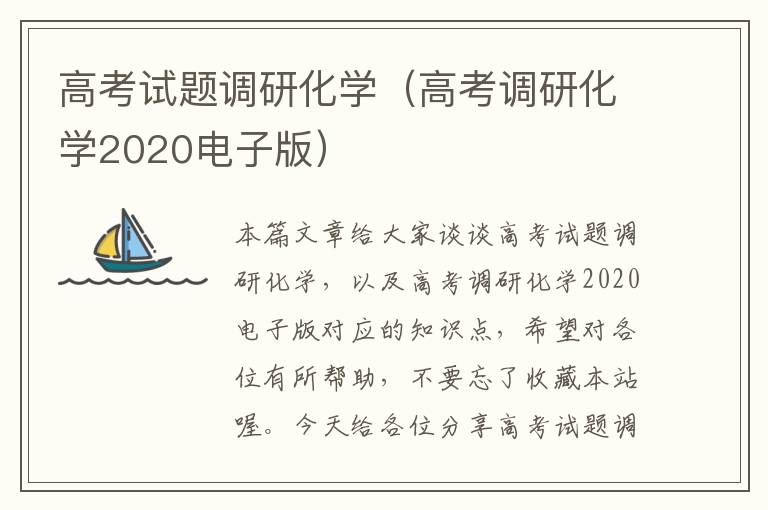 高考试题调研化学（高考调研化学2020电子版）

本篇文章给大家谈谈高考试题调研化学，以及高考调研化学2020电子版对应的知识点，希望对各位有所帮助，不要忘了收藏本站喔。今天给各位分享高考试题调